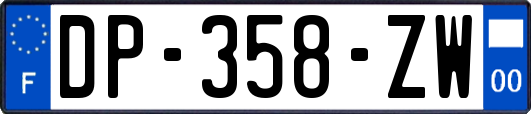 F
DP-358-ZW
00